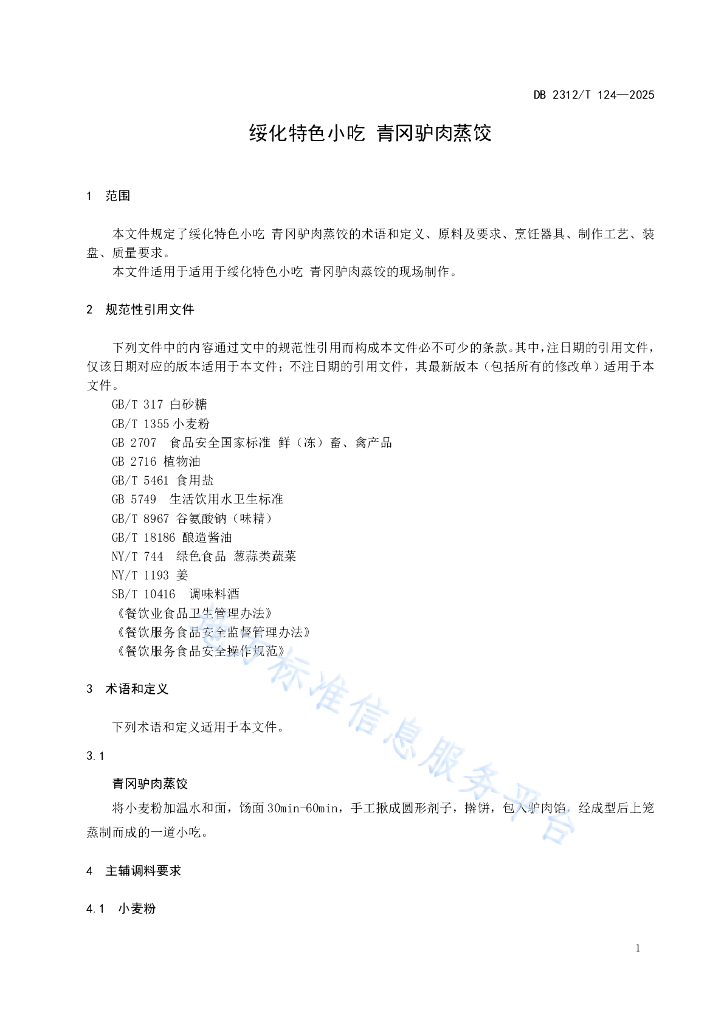 DB 2312/T 124—2025

绥化特色小吃 青冈驴肉蒸饺

1 范围

本文件规定了绥化特色小吃 青冈驴肉蒸饺的术语和定义、原料及要求、烹饪器具、制作工艺、装盘、质量要求。
本文件适用于适用于绥化特色小吃 青冈驴肉蒸饺的现场制作。

2 规范性引用文件

下列文件中的内容通过文中的规范性引用而构成本文件必不可少的条款。其中，注日期的引用文件，仅该日期对应的版本适用于本文件；不注日期的引用文件，其最新版本（包括所有的修改单）适用于本文件。
GB/T 317 白砂糖
GB/T 1355 小麦粉
GB 2707 食品安全国家标准 鲜（冻）畜、禽产品
GB 2716 植物油
GB/T 5461 食用盐
GB 5749 生活饮用水卫生标准
GB/T 8967 谷氨酸钠（味精）
GB/T 18186 酿造酱油
NY/T 744 绿色食品 葱蒜类蔬菜
NY/T 1193 姜
SB/T 10416 调味料酒
《餐饮业食品卫生管理办法》
《餐饮服务食品安全监督管理办法》
《餐饮服务食品安全操作规范》

3 术语和定义

下列术语和定义适用于本文件。

3.1
青冈驴肉蒸饺
将小麦粉加温水和面，饧面30min-60min，手工揪成圆形剂子，擀饼，包入驴肉馅，经成型后上笼蒸制而成的一道小吃。

4 主辅调料要求

4.1 小麦粉

1

标准信息服务平台